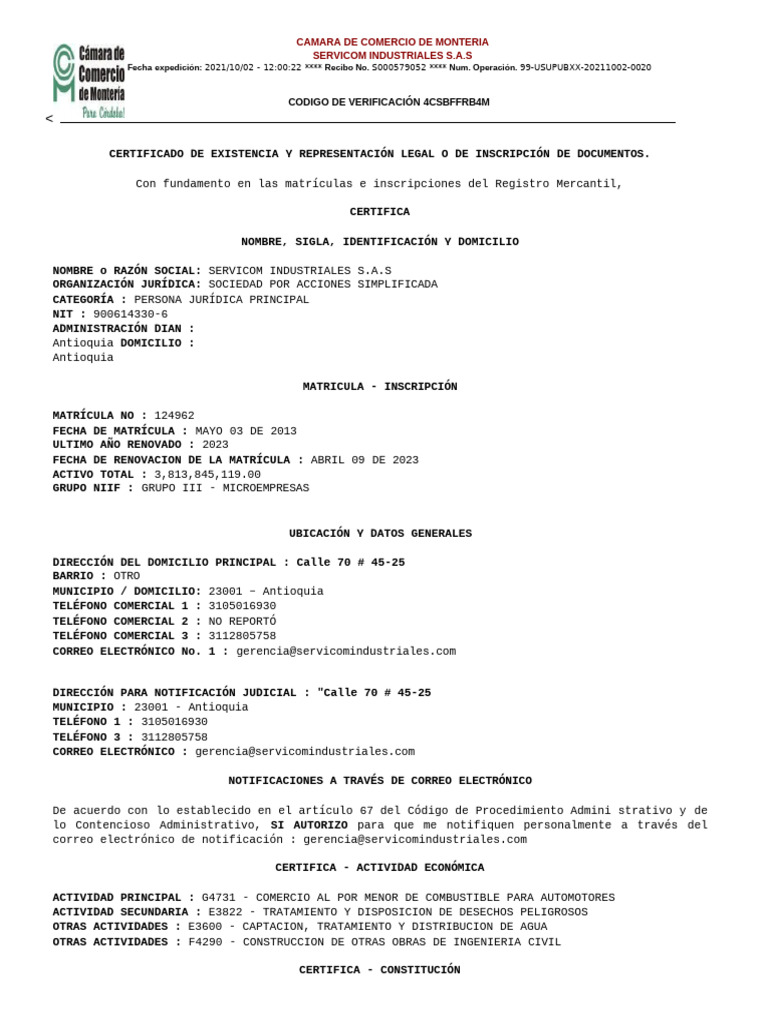 Cámara de Comercio de Montería
Para Córdoba!

CAMARA DE COMERCIO DE MONTERIA
SERVICOM INDUSTRIALES S.A.S
Fecha expedición: 2021/10/02 - 12:00:22 **** Recibo No. S000579052 **** Num. Operación. 99-USUPUBXX-20211002-0020

CODIGO DE VERIFICACIÓN 4CSBFFRB4M

<

CERTIFICADO DE EXISTENCIA Y REPRESENTACIÓN LEGAL O DE INSCRIPCIÓN DE DOCUMENTOS.

Con fundamento en las matrículas e inscripciones del Registro Mercantil,

CERTIFICA

NOMBRE, SIGLA, IDENTIFICACIÓN Y DOMICILIO

NOMBRE o RAZÓN SOCIAL: SERVICOM INDUSTRIALES S.A.S
ORGANIZACIÓN JURÍDICA: SOCIEDAD POR ACCIONES SIMPLIFICADA
CATEGORÍA : PERSONA JURÍDICA PRINCIPAL
NIT : 900614330-6
ADMINISTRACIÓN DIAN :
Antioquia DOMICILIO :
Antioquia

MATRICULA - INSCRIPCIÓN

MATRÍCULA NO : 124962
FECHA DE MATRÍCULA : MAYO 03 DE 2013
ULTIMO AÑO RENOVADO : 2023
FECHA DE RENOVACION DE LA MATRÍCULA : ABRIL 09 DE 2023
ACTIVO TOTAL : 3,813,845,119.00
GRUPO NIIF : GRUPO III - MICROEMPRESAS

UBICACIÓN Y DATOS GENERALES

DIRECCIÓN DEL DOMICILIO PRINCIPAL : Calle 70 # 45-25
BARRIO : OTRO
MUNICIPIO / DOMICILIO: 23001 – Antioquia
TELÉFONO COMERCIAL 1 : 3105016930
TELÉFONO COMERCIAL 2 : NO REPORTÓ
TELÉFONO COMERCIAL 3 : 3112805758
CORREO ELECTRÓNICO No. 1 : gerencia@servicomindustriales.com

DIRECCIÓN PARA NOTIFICACIÓN JUDICIAL : "Calle 70 # 45-25
MUNICIPIO : 23001 - Antioquia
TELÉFONO 1 : 3105016930
TELÉFONO 3 : 3112805758
CORREO ELECTRÓNICO : gerencia@servicomindustriales.com

NOTIFICACIONES A TRAVÉS DE CORREO ELECTRÓNICO

De acuerdo con lo establecido en el artículo 67 del Código de Procedimiento Admini strativo y de lo Contencioso Administrativo, SI AUTORIZO para que me notifiquen personalmente a través del correo electrónico de notificación : gerencia@servicomindustriales.com

CERTIFICA - ACTIVIDAD ECONÓMICA

ACTIVIDAD PRINCIPAL : G4731 - COMERCIO AL POR MENOR DE COMBUSTIBLE PARA AUTOMOTORES
ACTIVIDAD SECUNDARIA : E3822 - TRATAMIENTO Y DISPOSICION DE DESECHOS PELIGROSOS
OTRAS ACTIVIDADES : E3600 - CAPTACION, TRATAMIENTO Y DISTRIBUCION DE AGUA
OTRAS ACTIVIDADES : F4290 - CONSTRUCCION DE OTRAS OBRAS DE INGENIERIA CIVIL

CERTIFICA - CONSTITUCIÓN